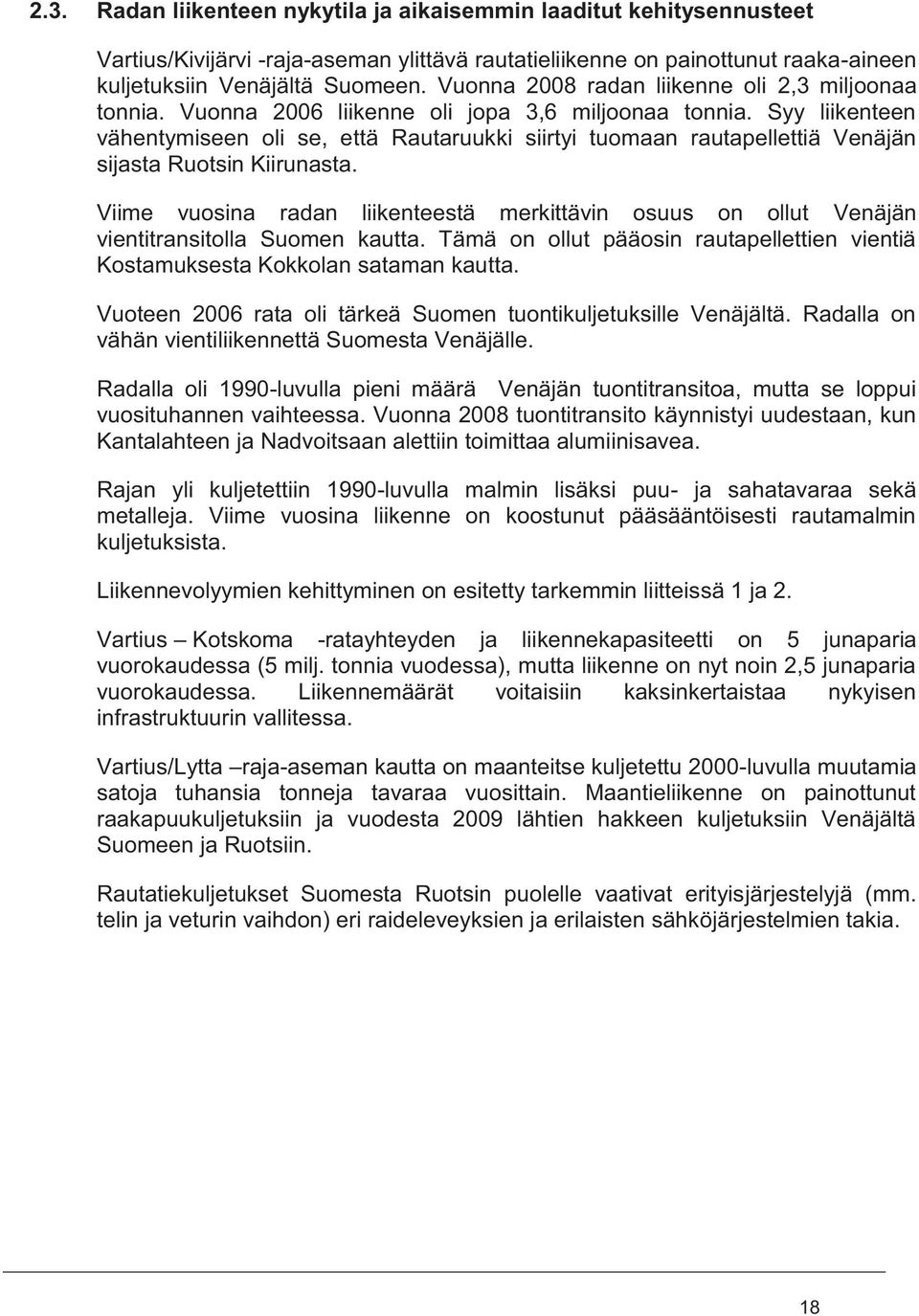 2.3. Radan liikenteen nykytila ja aikaisemmin laaditut kehitysennusteet

Vartius/Kivijärvi -raja-aseman ylittävä rautatieliikenne on painottunut raaka-aineen kuljetuksiin Venäjältä Suomeen. Vuonna 2008 radan liikenne oli 2,3 miljoonaa tonnia. Vuonna 2006 liikenne oli jopa 3,6 miljoonaa tonnia. Syy liikenteen vähentymiseen oli se, että Rautaruukki siirtyi tuomaan rautapellettiä Venäjän sijasta Ruotsin Kiirunasta.

Viime vuosina radan liikenteestä merkittävin osuus on ollut Venäjän vientitransitolla Suomen kautta. Tämä on ollut pääosin rautapellettien vientiä Kostamuksesta Kokkolan sataman kautta.

Vuoteen 2006 rata oli tärkeä Suomen tuontikuljetuksille Venäjältä. Radalla on vähän vientiliikennettä Suomesta Venäjälle.

Radalla oli 1990-luvulla pieni määrä Venäjän tuontitransitoa, mutta se loppui vuosituhannen vaihteessa. Vuonna 2008 tuontitransito käynnistyi uudestaan, kun Kantalahteen ja Nadvoitsaan alettiin toimittaa alumiinisavea.

Rajan yli kuljetettiin 1990-luvulla malmin lisäksi puu- ja sahatavaraa sekä metalleja. Viime vuosina liikenne on koostunut pääsääntöisesti rautamalmin kuljetuksista.

Liikennevolyymien kehittyminen on esitetty tarkemmin liitteissä 1 ja 2.

Vartius – Kotskoma -ratayhteyden ja liikennekapasiteetti on 5 junaparia vuorokaudessa (5 milj. tonnia vuodessa), mutta liikenne on nyt noin 2,5 junaparia vuorokaudessa. Liikennemäärät voitaisiin kaksinkertaistaa nykyisen infrastruktuurin vallitessa.

Vartius/Lytta –raja-aseman kautta on maanteitse kuljetettu 2000-luvulla muutamia satoja tuhansia tonneja tavaraa vuosittain. Maantieliikenne on painottunut raakapuukuljetuksiin ja vuodesta 2009 lähtien hakkeen kuljetuksiin Venäjältä Suomeen ja Ruotsiin.

Rautatiekuljetukset Suomesta Ruotsin puolelle vaativat erityisjärjestelyjä (mm. telin ja veturin vaihdon) eri raideleveyksien ja erilaisten sähköjärjestelmien takia.

18